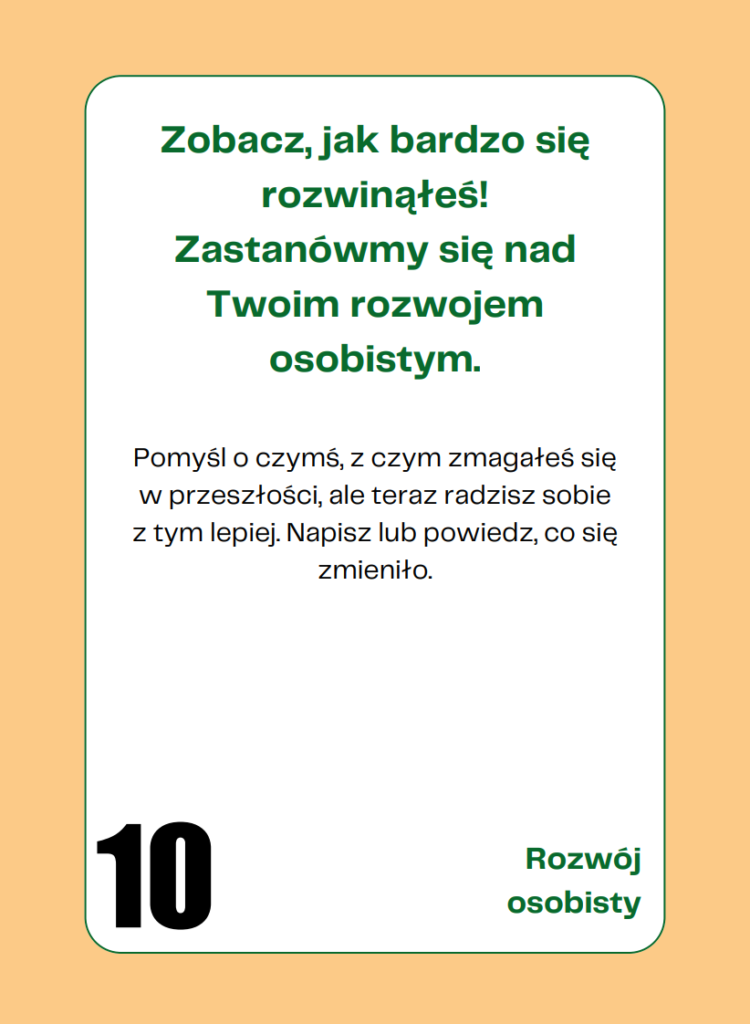 Zobacz, jak bardzo się rozwinąłeś! Zastanówmy się nad Twoim rozwojem osobistym.

Pomyśl o czymś, z czym zmagałeś się w przeszłości, ale teraz radzisz sobie z tym lepiej. Napisz lub powiedz, co się zmieniło.

10

Rozwój
osobisty